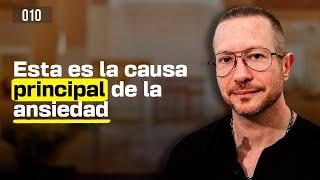 010

Esta es la causa principal de la ansiedad